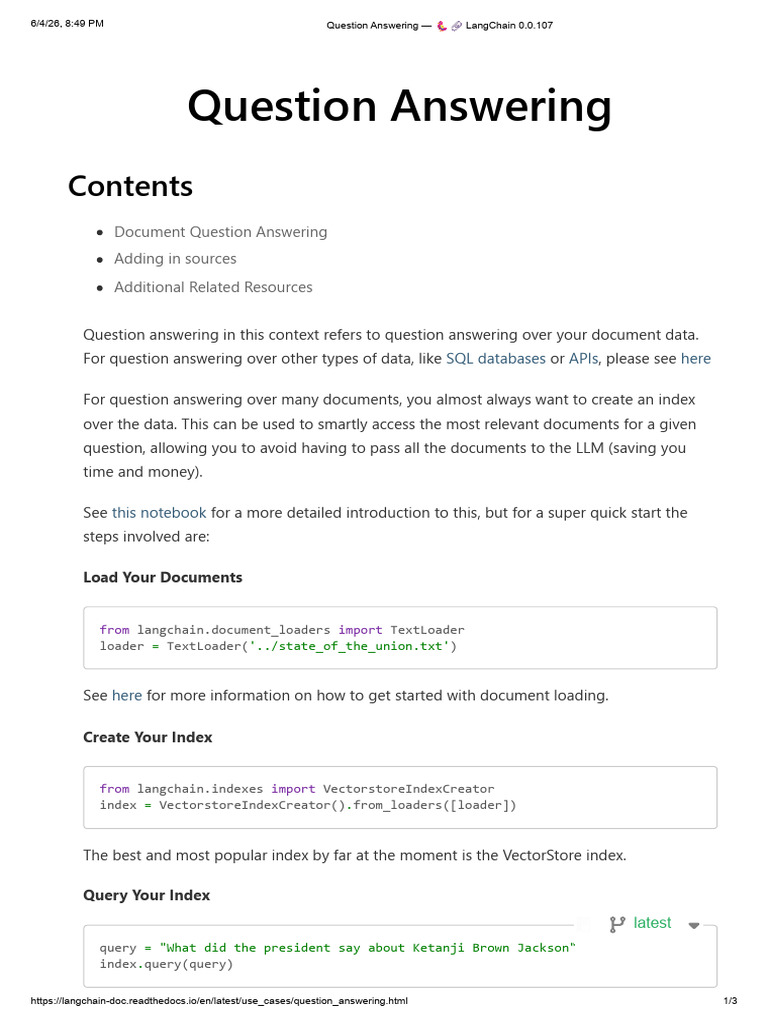 6/4/26, 8:49 PM

Question Answering — 🦜🔗 LangChain 0.0.107

Question Answering

Contents

- Document Question Answering
- Adding in sources
- Additional Related Resources

Question answering in this context refers to question answering over your document data. For question answering over other types of data, like SQL databases or APIs, please see here

For question answering over many documents, you almost always want to create an index over the data. This can be used to smartly access the most relevant documents for a given question, allowing you to avoid having to pass all the documents to the LLM (saving you time and money).

See this notebook for a more detailed introduction to this, but for a super quick start the steps involved are:

Load Your Documents

from langchain.document_loaders import TextLoader
loader = TextLoader('../state_of_the_union.txt')

See here for more information on how to get started with document loading.

Create Your Index

from langchain.indexes import VectorstoreIndexCreator
index = VectorstoreIndexCreator().from_loaders([loader])

The best and most popular index by far at the moment is the VectorStore index.

Query Your Index

latest

query = "What did the president say about Ketanji Brown Jackson"
index.query(query)

https://langchain-doc.readthedocs.io/en/latest/use_cases/question_answering.html

1/3